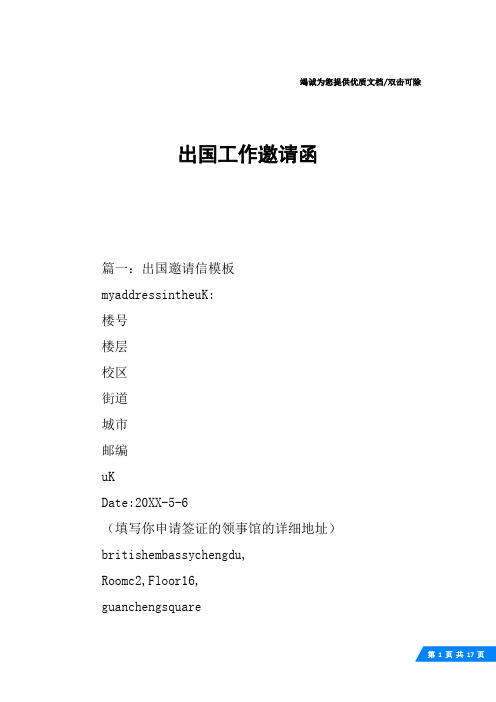 竭诚为您提供优质文档/双击可除

出国工作邀请函

篇一：出国邀请信模板

myaddressintheuK:

楼号

楼层

校区

街道

城市

邮编

uK

Date:20XX-5-6

（填写你申请签证的领事馆的详细地址）

britishembassychengdu,

Roomc2,Floor16,

guanchengsquare

第 1 页 共 17 页